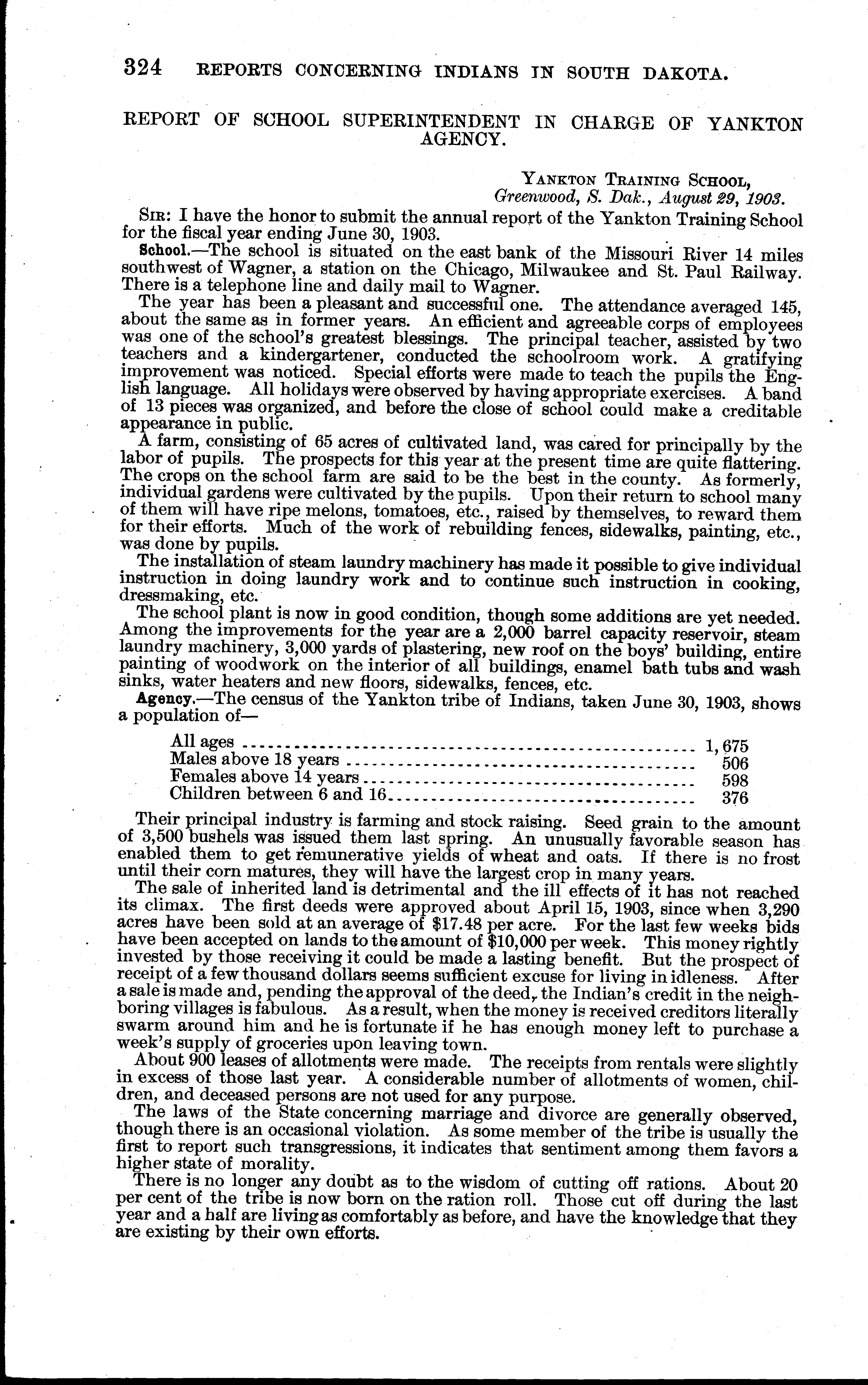 324 REPORTS CONCERNING INDIANS IN SOUTH DAKOTA.

REPORT OF SCHOOL SUPERINTENDENT IN CHARGE OF YANKTON AGENCY.

YANKTON TRAINING SCHOOL,
Greenwood, S. Dak., August 29, 1903.

SIR: I have the honor to submit the annual report of the Yankton Training School for the fiscal year ending June 30, 1903.

School.—The school is situated on the east bank of the Missouri River 14 miles southwest of Wagner, a station on the Chicago, Milwaukee and St. Paul Railway. There is a telephone line and daily mail to Wagner.

The year has been a pleasant and successful one. The attendance averaged 145, about the same as in former years. An efficient and agreeable corps of employees was one of the school's greatest blessings. The principal teacher, assisted by two teachers and a kindergartener, conducted the schoolroom work. A gratifying improvement was noticed. Special efforts were made to teach the pupils the English language. All holidays were observed by having appropriate exercises. A band of 13 pieces was organized, and before the close of school could make a creditable appearance in public.

A farm, consisting of 65 acres of cultivated land, was cared for principally by the labor of pupils. The prospects for this year at the present time are quite flattering. The crops on the school farm are said to be the best in the county. As formerly, individual gardens were cultivated by the pupils. Upon their return to school many of them will have ripe melons, tomatoes, etc., raised by themselves, to reward them for their efforts. Much of the work of rebuilding fences, sidewalks, painting, etc., was done by pupils.

The installation of steam laundry machinery has made it possible to give individual instruction in doing laundry work and to continue such instruction in cooking, dressmaking, etc.

The school plant is now in good condition, though some additions are yet needed. Among the improvements for the year are a 2,000 barrel capacity reservoir, steam laundry machinery, 3,000 yards of plastering, new roof on the boys' building, entire painting of woodwork on the interior of all buildings, enamel bath tubs and wash sinks, water heaters and new floors, sidewalks, fences, etc.

Agency.—The census of the Yankton tribe of Indians, taken June 30, 1903, shows a population of—

| | |
|---|---|
| All ages | 1,675 |
| Males above 18 years | 506 |
| Females above 14 years | 598 |
| Children between 6 and 16 | 376 |

Their principal industry is farming and stock raising. Seed grain to the amount of 3,500 bushels was issued them last spring. An unusually favorable season has enabled them to get remunerative yields of wheat and oats. If there is no frost until their corn matures, they will have the largest crop in many years.

The sale of inherited land is detrimental and the ill effects of it has not reached its climax. The first deeds were approved about April 15, 1903, since when 3,290 acres have been sold at an average of $17.48 per acre. For the last few weeks bids have been accepted on lands to the amount of $10,000 per week. This money rightly invested by those receiving it could be made a lasting benefit. But the prospect of receipt of a few thousand dollars seems sufficient excuse for living in idleness. After a sale is made and, pending the approval of the deed, the Indian's credit in the neighboring villages is fabulous. As a result, when the money is received creditors literally swarm around him and he is fortunate if he has enough money left to purchase a week's supply of groceries upon leaving town.

About 900 leases of allotments were made. The receipts from rentals were slightly in excess of those last year. A considerable number of allotments of women, children, and deceased persons are not used for any purpose.

The laws of the State concerning marriage and divorce are generally observed, though there is an occasional violation. As some member of the tribe is usually the first to report such transgressions, it indicates that sentiment among them favors a higher state of morality.

There is no longer any doubt as to the wisdom of cutting off rations. About 20 per cent of the tribe is now born on the ration roll. Those cut off during the last year and a half are living as comfortably as before, and have the knowledge that they are existing by their own efforts.